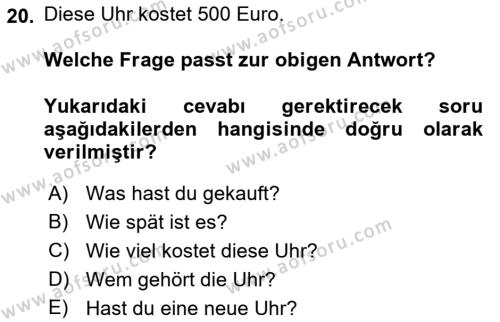 20. Diese Uhr kostet 500 Euro.

Welche Frage passt zur obigen Antwort?

Yukarıdaki cevabı gerektirecek soru aşağıdakilerden hangisinde doğru olarak verilmiştir?

A) Was hast du gekauft?
B) Wie spät ist es?
C) Wie viel kostet diese Uhr?
D) Wem gehört die Uhr?
E) Hast du eine neue Uhr?

www.aofsoru.com